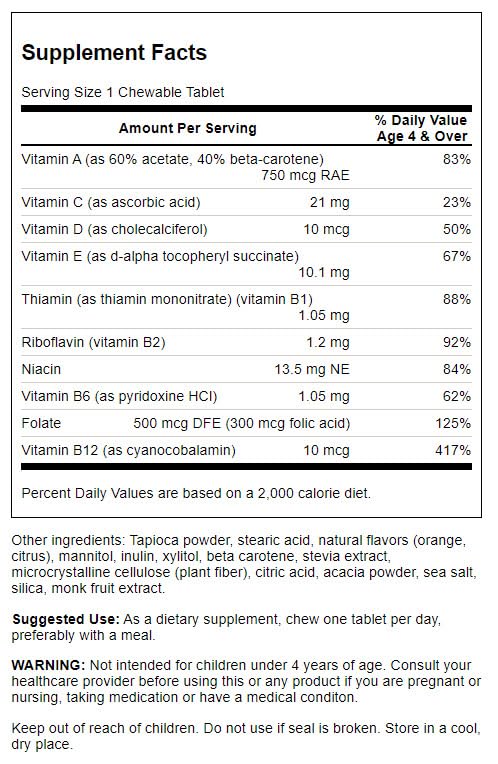 Supplement Facts

Serving Size 1 Chewable Tablet

| Amount Per Serving | | % Daily Value Age 4 & Over |
|---|---|---|
| Vitamin A (as 60% acetate, 40% beta-carotene) | 750 mcg RAE | 83% |
| Vitamin C (as ascorbic acid) | 21 mg | 23% |
| Vitamin D (as cholecalciferol) | 10 mcg | 50% |
| Vitamin E (as d-alpha tocopheryl succinate) | 10.1 mg | 67% |
| Thiamin (as thiamin mononitrate) (vitamin B1) | 1.05 mg | 88% |
| Riboflavin (vitamin B2) | 1.2 mg | 92% |
| Niacin | 13.5 mg NE | 84% |
| Vitamin B6 (as pyridoxine HCl) | 1.05 mg | 62% |
| Folate | 500 mcg DFE (300 mcg folic acid) | 125% |
| Vitamin B12 (as cyanocobalamin) | 10 mcg | 417% |

Percent Daily Values are based on a 2,000 calorie diet.

Other ingredients: Tapioca powder, stearic acid, natural flavors (orange, citrus), mannitol, inulin, xylitol, beta carotene, stevia extract, microcrystalline cellulose (plant fiber), citric acid, acacia powder, sea salt, silica, monk fruit extract.

Suggested Use: As a dietary supplement, chew one tablet per day, preferably with a meal.

WARNING: Not intended for children under 4 years of age. Consult your healthcare provider before using this or any product if you are pregnant or nursing, taking medication or have a medical conditon.

Keep out of reach of children. Do not use if seal is broken. Store in a cool, dry place.